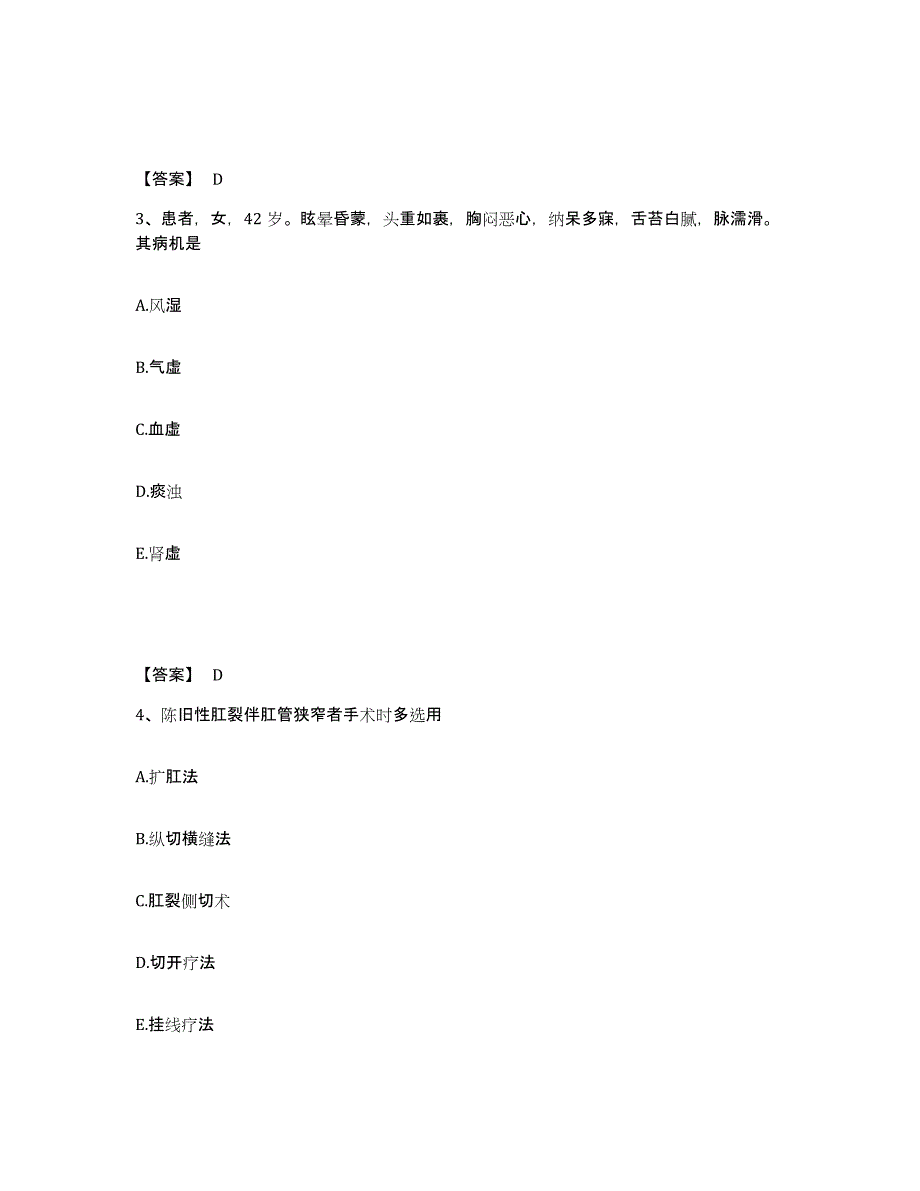 【答案】 D

3、患者，女，42 岁。眩晕昏蒙，头重如裹，胸闷恶心，纳呆多寐，舌苔白腻，脉濡滑。其病机是

A.风湿

B.气虚

C.血虚

D.痰浊

E.肾虚

【答案】 D

4、陈旧性肛裂伴肛管狭窄者手术时多选用

A.扩肛法

B.纵切横缝法

C.肛裂侧切术

D.切开疗法

E.挂线疗法